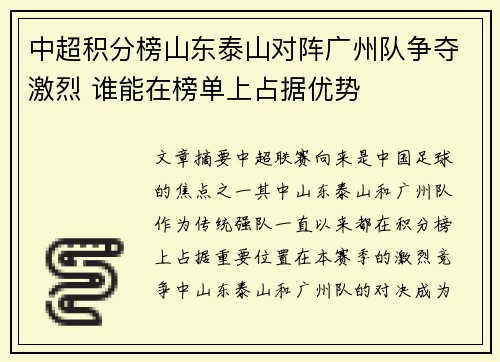 中超积分榜山东泰山对阵广州队争夺激烈 谁能在榜单上占据优势

文章摘要中超联赛向来是中国足球的焦点之一其中山东泰山和广州队作为传统强队一直以来都在积分榜上占据重要位置在本赛季的激烈竞争中山东泰山和广州队的对决成为